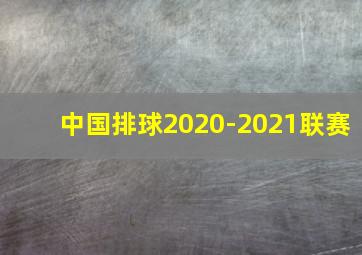 中国排球2020-2021联赛